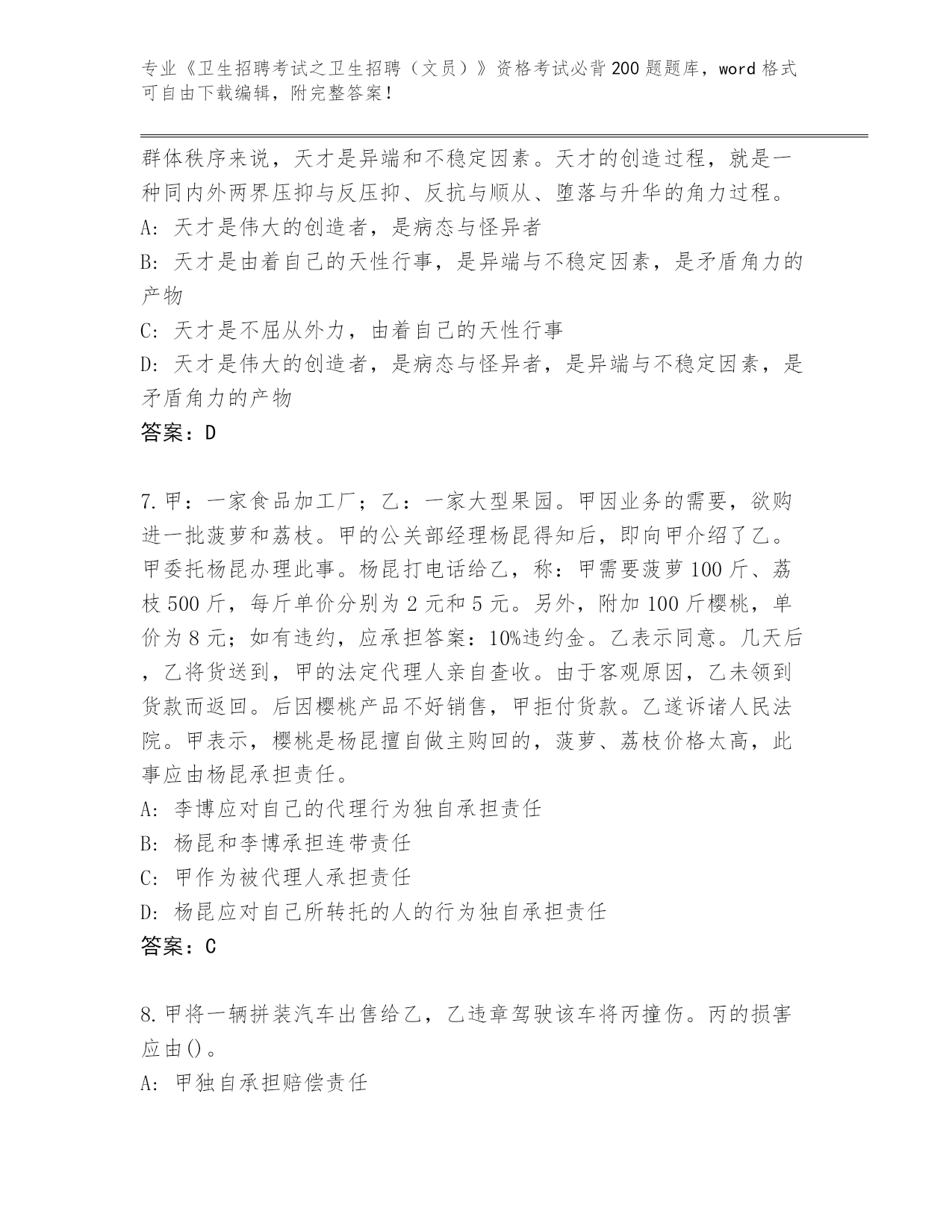 专业《卫生招聘考试之卫生招聘（文员）》资格考试必背200题题库，word格式可自由下载编辑，附完整答案！

群体秩序来说，天才是异端和不稳定因素。天才的创造过程，就是一种同内外两界压抑与反压抑、反抗与顺从、堕落与升华的角力过程。

A: 天才是伟大的创造者，是病态与怪异者

B: 天才是由着自己的天性行事，是异端与不稳定因素，是矛盾角力的产物

C: 天才是不屈从外力，由着自己的天性行事

D: 天才是伟大的创造者，是病态与怪异者，是异端与不稳定因素，是矛盾角力的产物

答案：D

7.甲：一家食品加工厂；乙：一家大型果园。甲因业务的需要，欲购进一批菠萝和荔枝。甲的公关部经理杨昆得知后，即向甲介绍了乙。甲委托杨昆办理此事。杨昆打电话给乙，称：甲需要菠萝100斤、荔枝500斤，每斤单价分别为2元和5元。另外，附加100斤樱桃，单价为8元；如有违约，应承担答案：10%违约金。乙表示同意。几天后，乙将货送到，甲的法定代理人亲自查收。由于客观原因，乙未领到货款而返回。后因樱桃产品不好销售，甲拒付货款。乙遂诉诸人民法院。甲表示，樱桃是杨昆擅自做主购回的，菠萝、荔枝价格太高，此事应由杨昆承担责任。

A: 李博应对自己的代理行为独自承担责任

B: 杨昆和李博承担连带责任

C: 甲作为被代理人承担责任

D: 杨昆应对自己所转托的人的行为独自承担责任

答案：C

8.甲将一辆拼装汽车出售给乙，乙违章驾驶该车将丙撞伤。丙的损害应由()。

A: 甲独自承担赔偿责任